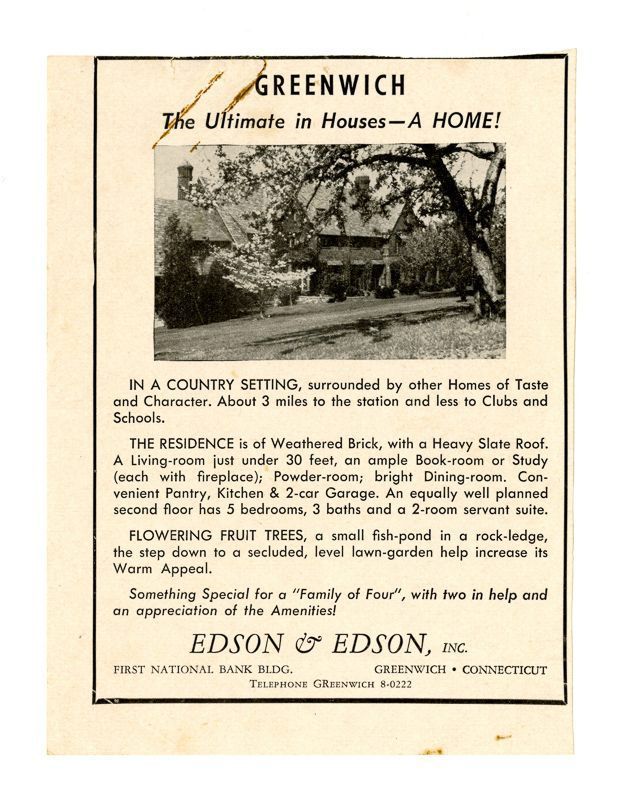 GREENWICH

The Ultimate in Houses—A HOME!

IN A COUNTRY SETTING, surrounded by other Homes of Taste and Character. About 3 miles to the station and less to Clubs and Schools.

THE RESIDENCE is of Weathered Brick, with a Heavy Slate Roof. A Living-room just under 30 feet, an ample Book-room or Study (each with fireplace); Powder-room; bright Dining-room. Convenient Pantry, Kitchen & 2-car Garage. An equally well planned second floor has 5 bedrooms, 3 baths and a 2-room servant suite.

FLOWERING FRUIT TREES, a small fish-pond in a rock-ledge, the step down to a secluded, level lawn-garden help increase its Warm Appeal.

Something Special for a "Family of Four", with two in help and an appreciation of the Amenities!

EDSON & EDSON, INC.

FIRST NATIONAL BANK BLDG. GREENWICH • CONNECTICUT

TELEPHONE GREENWICH 8-0222